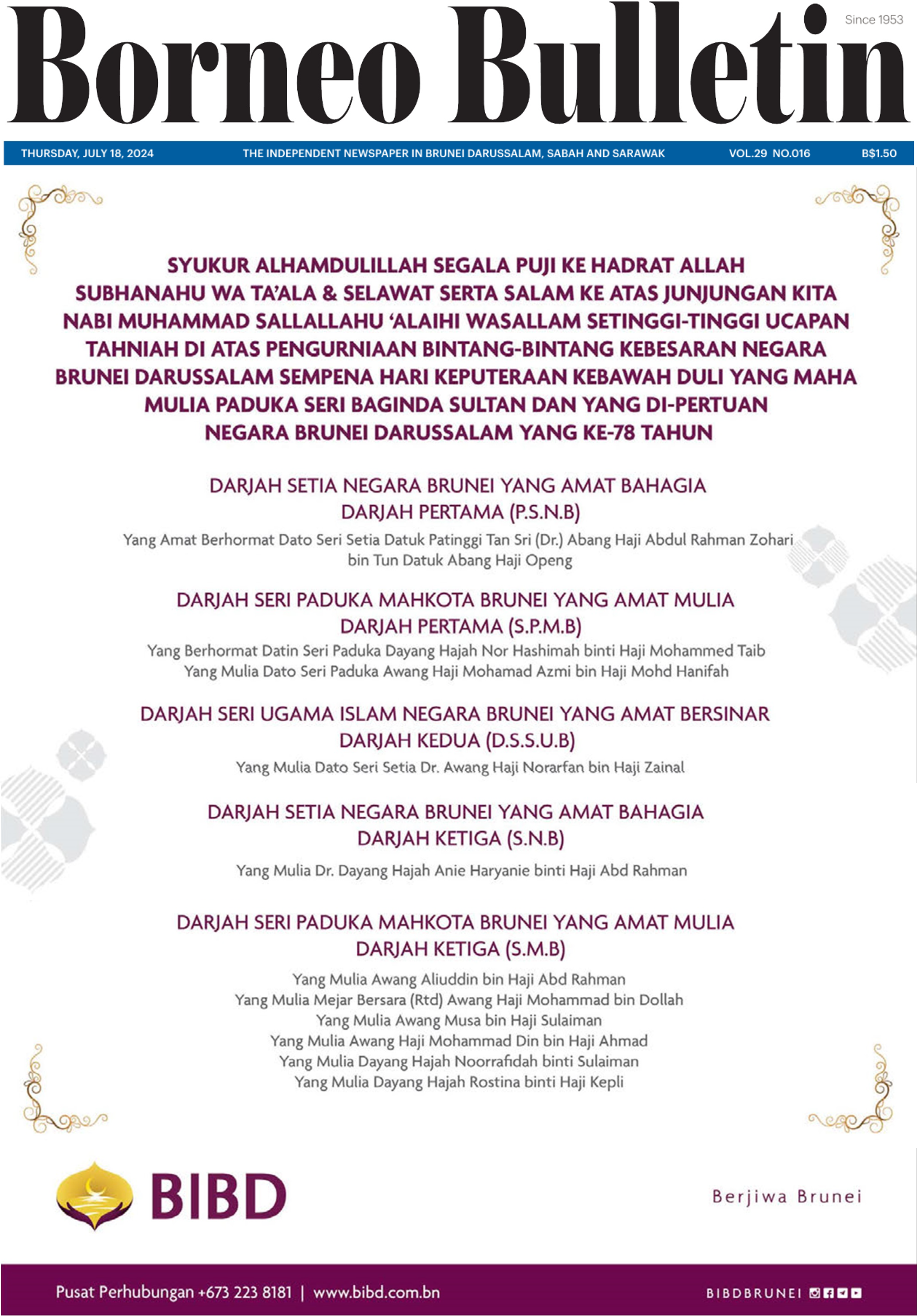 Borneo Bulletin

Since 1953

THURSDAY, JULY 18, 2024 THE INDEPENDENT NEWSPAPER IN BRUNEI DARUSSALAM, SABAH AND SARAWAK VOL.29 NO.016 B$1.50

SYUKUR ALHAMDULILLAH SEGALA PUJI KE HADRAT ALLAH SUBHANAHU WA TA'ALA & SELAWAT SERTA SALAM KE ATAS JUNJUNGAN KITA NABI MUHAMMAD SALLALLAHU 'ALAIHI WASALLAM SETINGGI-TINGGI UCAPAN TAHNIAH DI ATAS PENGURNIAAN BINTANG-BINTANG KEBESARAN NEGARA BRUNEI DARUSSALAM SEMPENA HARI KEPUTERAAN KEBAWAH DULI YANG MAHA MULIA PADUKA SERI BAGINDA SULTAN DAN YANG DI-PERTUAN NEGARA BRUNEI DARUSSALAM YANG KE-78 TAHUN

DARJAH SETIA NEGARA BRUNEI YANG AMAT BAHAGIA DARJAH PERTAMA (P.S.N.B)

Yang Amat Berhormat Dato Seri Setia Datuk Patinggi Tan Sri (Dr.) Abang Haji Abdul Rahman Zohari bin Tun Datuk Abang Haji Openg

DARJAH SERI PADUKA MAHKOTA BRUNEI YANG AMAT MULIA DARJAH PERTAMA (S.P.M.B)

Yang Berhormat Datin Seri Paduka Dayang Hajah Nor Hashimah binti Haji Mohammed Taib
Yang Mulia Dato Seri Paduka Awang Haji Mohamad Azmi bin Haji Mohd Hanifah

DARJAH SERI UGAMA ISLAM NEGARA BRUNEI YANG AMAT BERSINAR DARJAH KEDUA (D.S.S.U.B)

Yang Mulia Dato Seri Setia Dr. Awang Haji Norarfan bin Haji Zainal

DARJAH SETIA NEGARA BRUNEI YANG AMAT BAHAGIA DARJAH KETIGA (S.N.B)

Yang Mulia Dr. Dayang Hajah Anie Haryanie binti Haji Abd Rahman

DARJAH SERI PADUKA MAHKOTA BRUNEI YANG AMAT MULIA DARJAH KETIGA (S.M.B)

Yang Mulia Awang Aliuddin bin Haji Abd Rahman
Yang Mulia Mejar Bersara (Rtd) Awang Haji Mohammad bin Dollah
Yang Mulia Awang Musa bin Haji Sulaiman
Yang Mulia Awang Haji Mohammad Din bin Haji Ahmad
Yang Mulia Dayang Hajah Noorrafidah binti Sulaiman
Yang Mulia Dayang Hajah Rostina binti Haji Kepli

BIBD

Berjiwa Brunei

Pusat Perhubungan +673 223 8181 | www.bibd.com.bn

BIBDBRUNEI